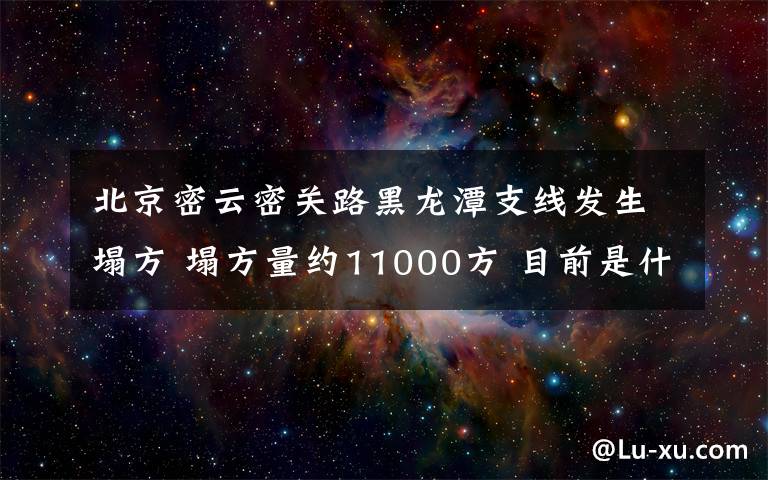 北京密云密关路黑龙潭支线发生塌方 塌方量约11000方 目前是什

@Lu-xu.com